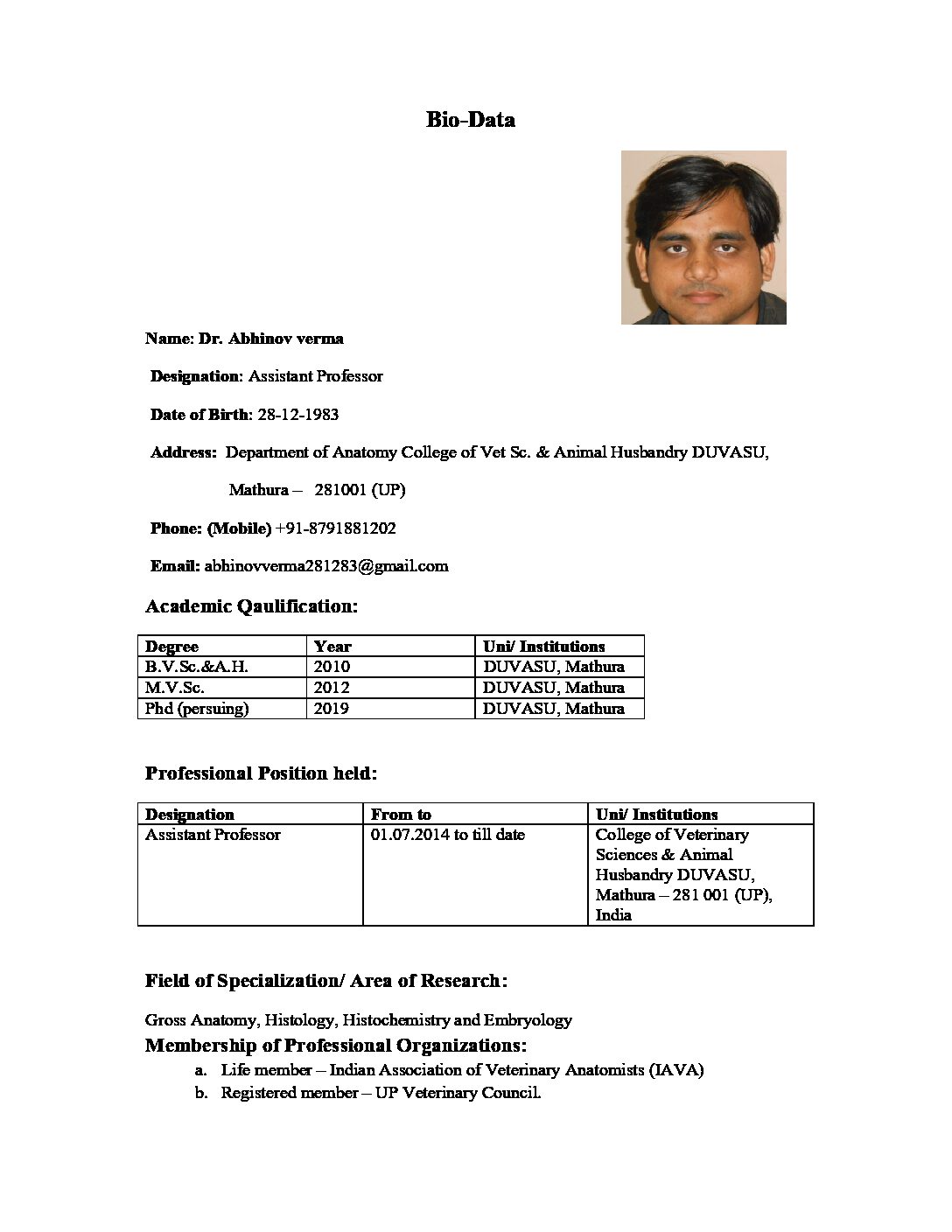 Bio-Data

Name: Dr. Abhinov verma

Designation: Assistant Professor

Date of Birth: 28-12-1983

Address: Department of Anatomy College of Vet Sc. & Animal Husbandry DUVASU,

Mathura – 281001 (UP)

Phone: (Mobile) +91-8791881202

Email: abhinovverma281283@gmail.com

Academic Qaulification:

| Degree | Year | Uni/ Institutions |
|---|---|---|
| B.V.Sc.&A.H. | 2010 | DUVASU, Mathura |
| M.V.Sc. | 2012 | DUVASU, Mathura |
| Phd (persuing) | 2019 | DUVASU, Mathura |

Professional Position held:

| Designation | From to | Uni/ Institutions |
|---|---|---|
| Assistant Professor | 01.07.2014 to till date | College of Veterinary Sciences & Animal Husbandry DUVASU, Mathura – 281 001 (UP), India |

Field of Specialization/ Area of Research:

Gross Anatomy, Histology, Histochemistry and Embryology

Membership of Professional Organizations:

a. Life member – Indian Association of Veterinary Anatomists (IAVA)
b. Registered member – UP Veterinary Council.